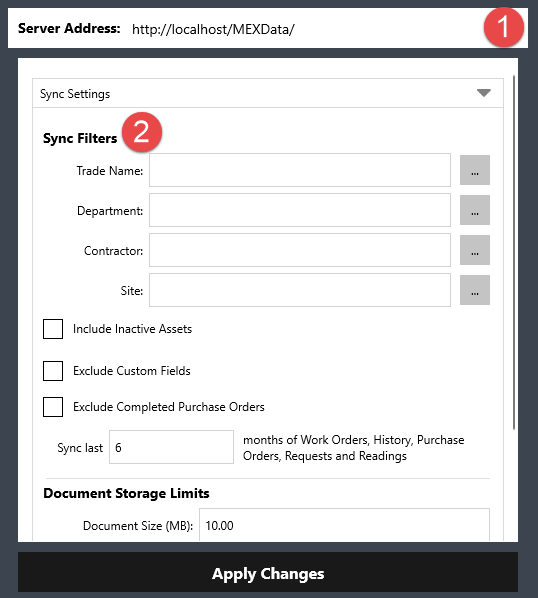 Server Address: http://localhost/MEXData/

1

Sync Settings

Sync Filters

2

Trade Name: ...

Department: ...

Contractor: ...

Site: ...

Include Inactive Assets

Exclude Custom Fields

Exclude Completed Purchase Orders

Sync last 6 months of Work Orders, History, Purchase Orders, Requests and Readings

Document Storage Limits

Document Size (MB): 10.00

Apply Changes